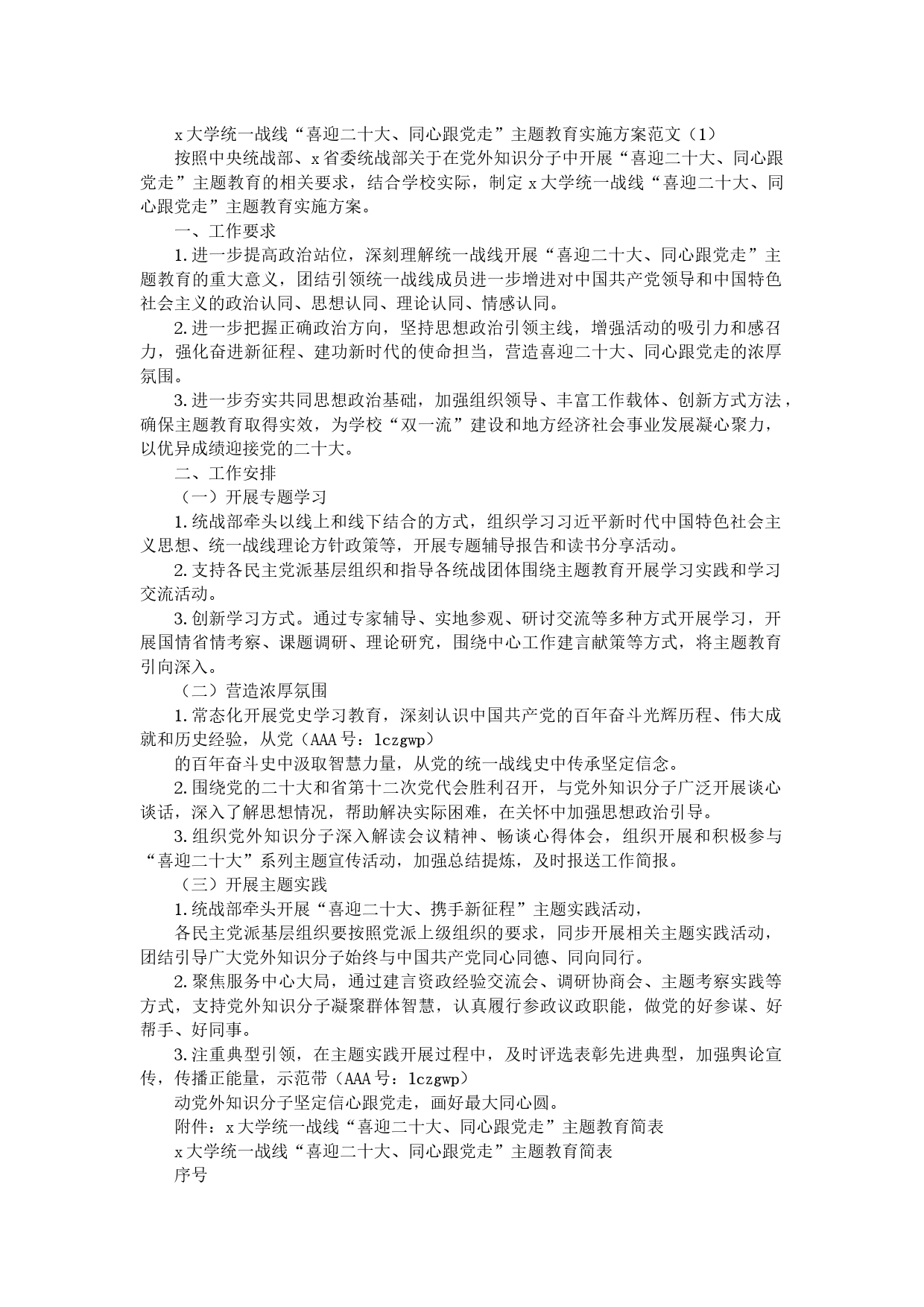 x大学统一战线“喜迎二十大、同心跟党走”主题教育实施方案范文（1）

按照中央统战部、x省委统战部关于在党外知识分子中开展“喜迎二十大、同心跟党走”主题教育的相关要求，结合学校实际，制定x大学统一战线“喜迎二十大、同心跟党走”主题教育实施方案。

一、工作要求

1.进一步提高政治站位，深刻理解统一战线开展“喜迎二十大、同心跟党走”主题教育的重大意义，团结引领统一战线成员进一步增进对中国共产党领导和中国特色社会主义的政治认同、思想认同、理论认同、情感认同。

2.进一步把握正确政治方向，坚持思想政治引领主线，增强活动的吸引力和感召力，强化奋进新征程、建功新时代的使命担当，营造喜迎二十大、同心跟党走的浓厚氛围。

3.进一步夯实共同思想政治基础，加强组织领导、丰富工作载体、创新方式方法，确保主题教育取得实效，为学校“双一流”建设和地方经济社会事业发展凝心聚力，以优异成绩迎接党的二十大。

二、工作安排

（一）开展专题学习

1.统战部牵头以线上和线下结合的方式，组织学习习近平新时代中国特色社会主义思想、统一战线理论方针政策等，开展专题辅导报告和读书分享活动。

2.支持各民主党派基层组织和指导各统战团体围绕主题教育开展学习实践和学习交流活动。

3.创新学习方式。通过专家辅导、实地参观、研讨交流等多种方式开展学习，开展国情省情考察、课题调研、理论研究，围绕中心工作建言献策等方式，将主题教育引向深入。

（二）营造浓厚氛围

1.常态化开展党史学习教育，深刻认识中国共产党的百年奋斗光辉历程、伟大成就和历史经验，从党（AAA号：lczgwp）

的百年奋斗史中汲取智慧力量，从党的统一战线史中传承坚定信念。

2.围绕党的二十大和省第十二次党代会胜利召开，与党外知识分子广泛开展谈心谈话，深入了解思想情况，帮助解决实际困难，在关怀中加强思想政治引导。

3.组织党外知识分子深入解读会议精神、畅谈心得体会，组织开展和积极参与“喜迎二十大”系列主题宣传活动，加强总结提炼，及时报送工作简报。

（三）开展主题实践

1.统战部牵头开展“喜迎二十大、携手新征程”主题实践活动，

各民主党派基层组织要按照党派上级组织的要求，同步开展相关主题实践活动，团结引导广大党外知识分子始终与中国共产党同心同德、同向同行。

2.聚焦服务中心大局，通过建言资政经验交流会、调研协商会、主题考察实践等方式，支持党外知识分子凝聚群体智慧，认真履行参政议政职能，做党的好参谋、好帮手、好同事。

3.注重典型引领，在主题实践开展过程中，及时评选表彰先进典型，加强舆论宣传，传播正能量，示范带（AAA号：lczgwp）

动党外知识分子坚定信心跟党走，画好最大同心圆。

附件：x大学统一战线“喜迎二十大、同心跟党走”主题教育简表

x大学统一战线“喜迎二十大、同心跟党走”主题教育简表

序号